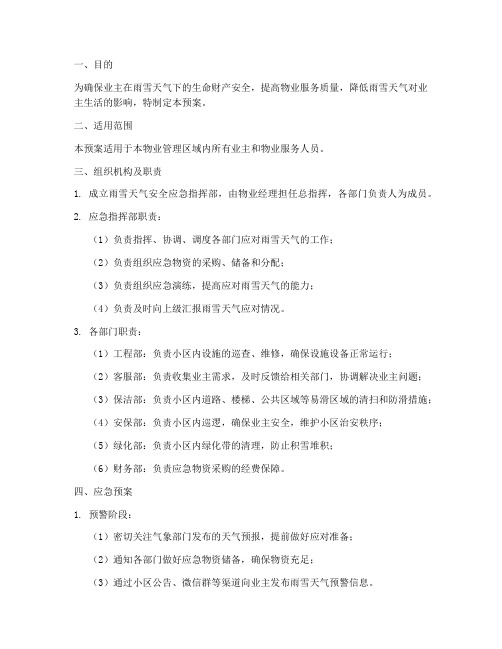 一、目的

为确保业主在雨雪天气下的生命财产安全，提高物业服务质量，降低雨雪天气对业主生活的影响，特制定本预案。

二、适用范围

本预案适用于本物业管理区域内所有业主和物业服务人员。

三、组织机构及职责

1. 成立雨雪天气安全应急指挥部，由物业经理担任总指挥，各部门负责人为成员。

2. 应急指挥部职责：

（1）负责指挥、协调、调度各部门应对雨雪天气的工作；

（2）负责组织应急物资的采购、储备和分配；

（3）负责组织应急演练，提高应对雨雪天气的能力；

（4）负责及时向上级汇报雨雪天气应对情况。

3. 各部门职责：

（1）工程部：负责小区内设施的巡查、维修，确保设施设备正常运行；

（2）客服部：负责收集业主需求，及时反馈给相关部门，协调解决业主问题；

（3）保洁部：负责小区内道路、楼梯、公共区域等易滑区域的清扫和防滑措施；

（4）安保部：负责小区内巡逻，确保业主安全，维护小区治安秩序；

（5）绿化部：负责小区内绿化带的清理，防止积雪堆积；

（6）财务部：负责应急物资采购的经费保障。

四、应急预案

1. 预警阶段：

（1）密切关注气象部门发布的天气预报，提前做好应对准备；

（2）通知各部门做好应急物资储备，确保物资充足；

（3）通过小区公告、微信群等渠道向业主发布雨雪天气预警信息。